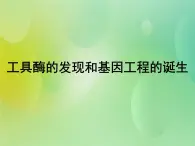 工具酶的发现和基因工程的诞生